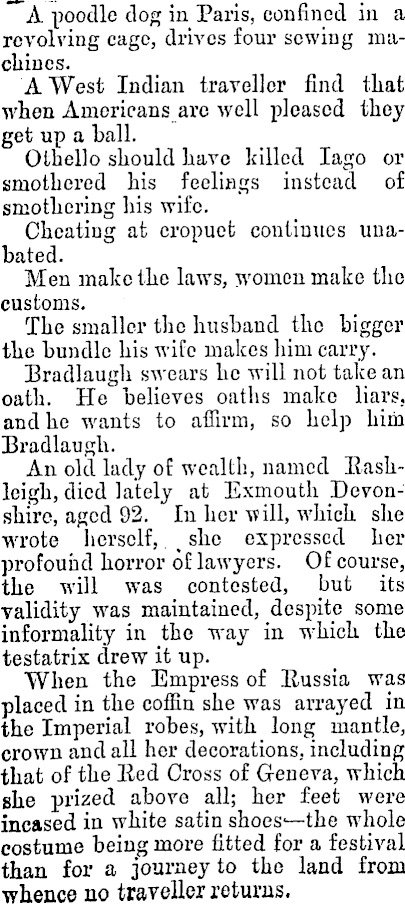 A poodle dog in Paris, confined in a revolving cage, drives four sewing machines.

A West Indian traveller find that when Americans are well pleased they get up a ball.

Othello should have killed Iago or smothered his feelings instead of smothering his wife.

Cheating at cropuet continues unabated.

Men make the laws, women make the customs.

The smaller the husband the bigger the bundle his wife makes him carry.

Bradlaugh swears he will not take an oath. He believes oaths make liars, and he wants to affirm, so help him Bradlaugh.

An old lady of wealth, named Rashleigh, died lately at Exmouth Devonshire, aged 92. In her will, which she wrote herself, she expressed her profound horror of lawyers. Of course, the will was contested, but its validity was maintained, despite some informality in the way in which the testatrix drew it up.

When the Empress of Russia was placed in the coffin she was arrayed in the Imperial robes, with long mantle, crown and all her decorations, including that of the Red Cross of Geneva, which she prized above all; her feet were incased in white satin shoes—the whole costume being more fitted for a festival than for a journey to the land from whence no traveller returns.